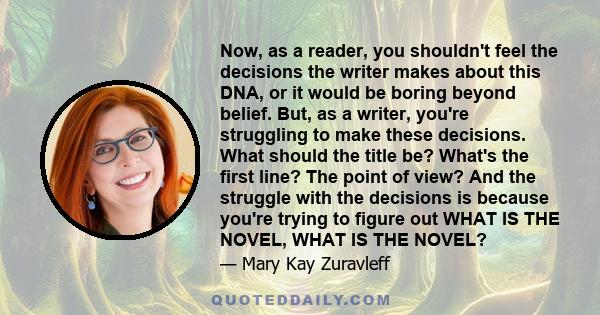 Now, as a reader, you shouldn't feel the decisions the writer makes about this DNA, or it would be boring beyond belief. But, as a writer, you're struggling to make these decisions. What should the title be? What's the first line? The point of view? And the struggle with the decisions is because you're trying to figure out WHAT IS THE NOVEL, WHAT IS THE NOVEL?

— Mary Kay Zuravleff

QUOTEDDAILY.COM